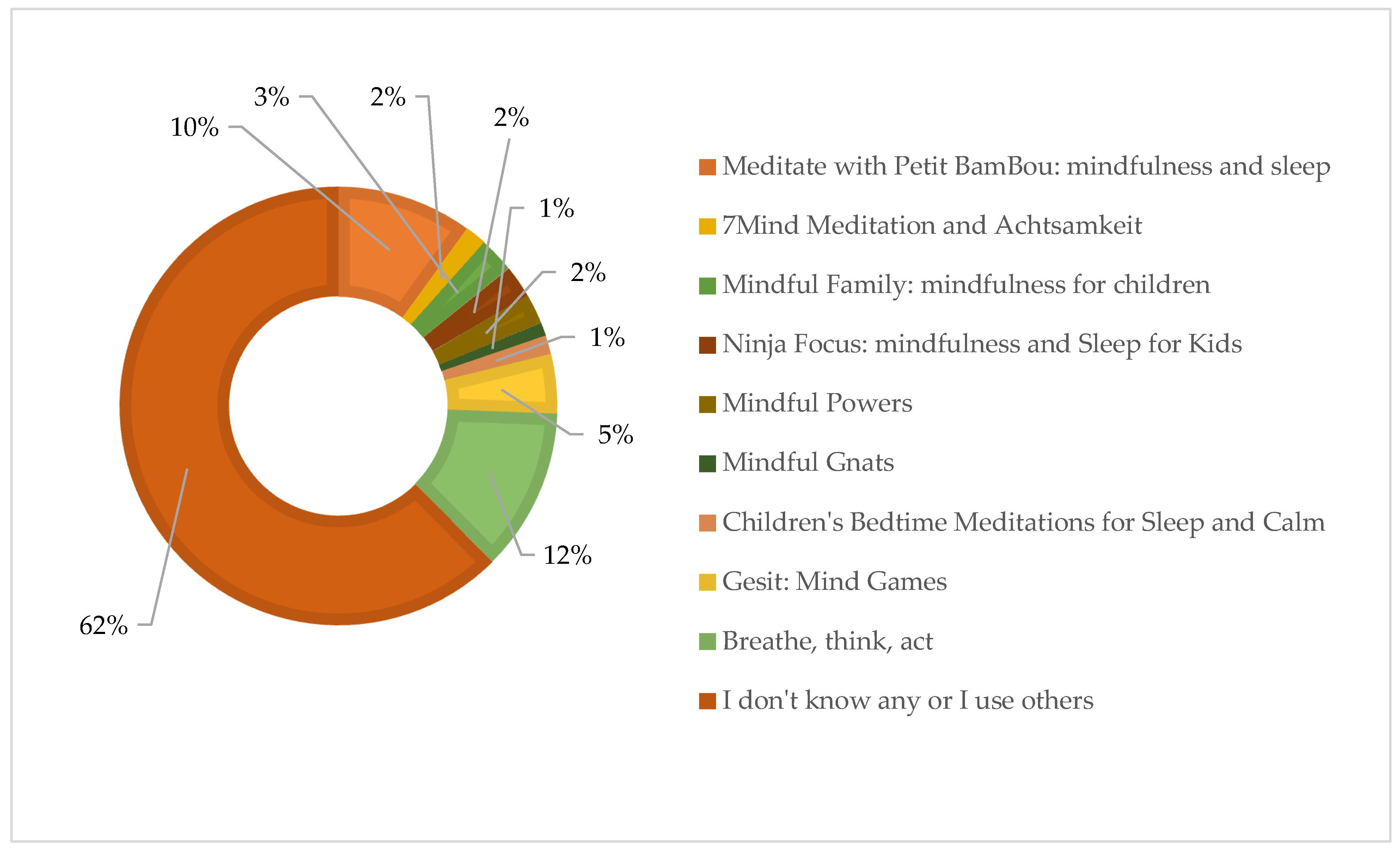 10%
3%
2%
2%
1%
2%
1%
5%
12%
62%

Meditate with Petit BamBou: mindfulness and sleep
7Mind Meditation and Achtsamkeit
Mindful Family: mindfulness for children
Ninja Focus: mindfulness and Sleep for Kids
Mindful Powers
Mindful Gnats
Children's Bedtime Meditations for Sleep and Calm
Gesit: Mind Games
Breathe, think, act
I don't know any or I use others